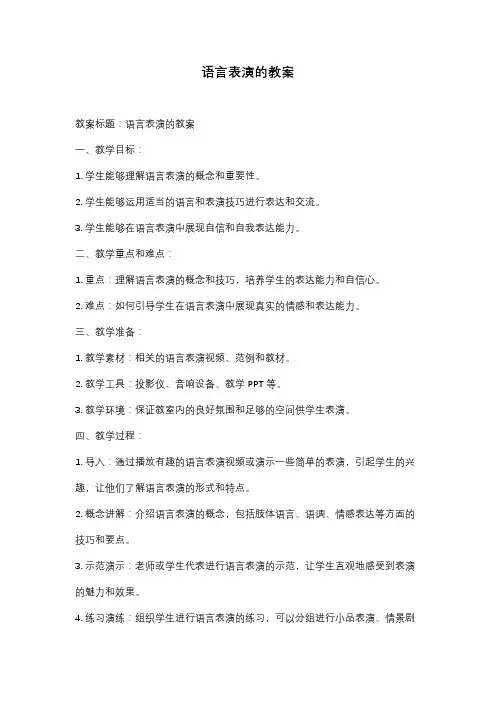 语言表演的教案

教案标题：语言表演的教案

一、教学目标：

1. 学生能够理解语言表演的概念和重要性。

2. 学生能够运用适当的语言和表演技巧进行表达和交流。

3. 学生能够在语言表演中展现自信和自我表达能力。

二、教学重点和难点：

1. 重点：理解语言表演的概念和技巧，培养学生的表达能力和自信心。

2. 难点：如何引导学生在语言表演中展现真实的情感和表达能力。

三、教学准备：

1. 教学素材：相关的语言表演视频、范例和教材。

2. 教学工具：投影仪、音响设备、教学 PPT 等。

3. 教学环境：保证教室内的良好氛围和足够的空间供学生表演。

四、教学过程：

1. 导入：通过播放有趣的语言表演视频或演示一些简单的表演，引起学生的兴趣，让他们了解语言表演的形式和特点。

2. 概念讲解：介绍语言表演的概念，包括肢体语言、语调、情感表达等方面的技巧和要点。

3. 示范演示：老师或学生代表进行语言表演的示范，让学生直观地感受到表演的魅力和效果。

4. 练习演练：组织学生进行语言表演的练习，可以分组进行小品表演、情景剧